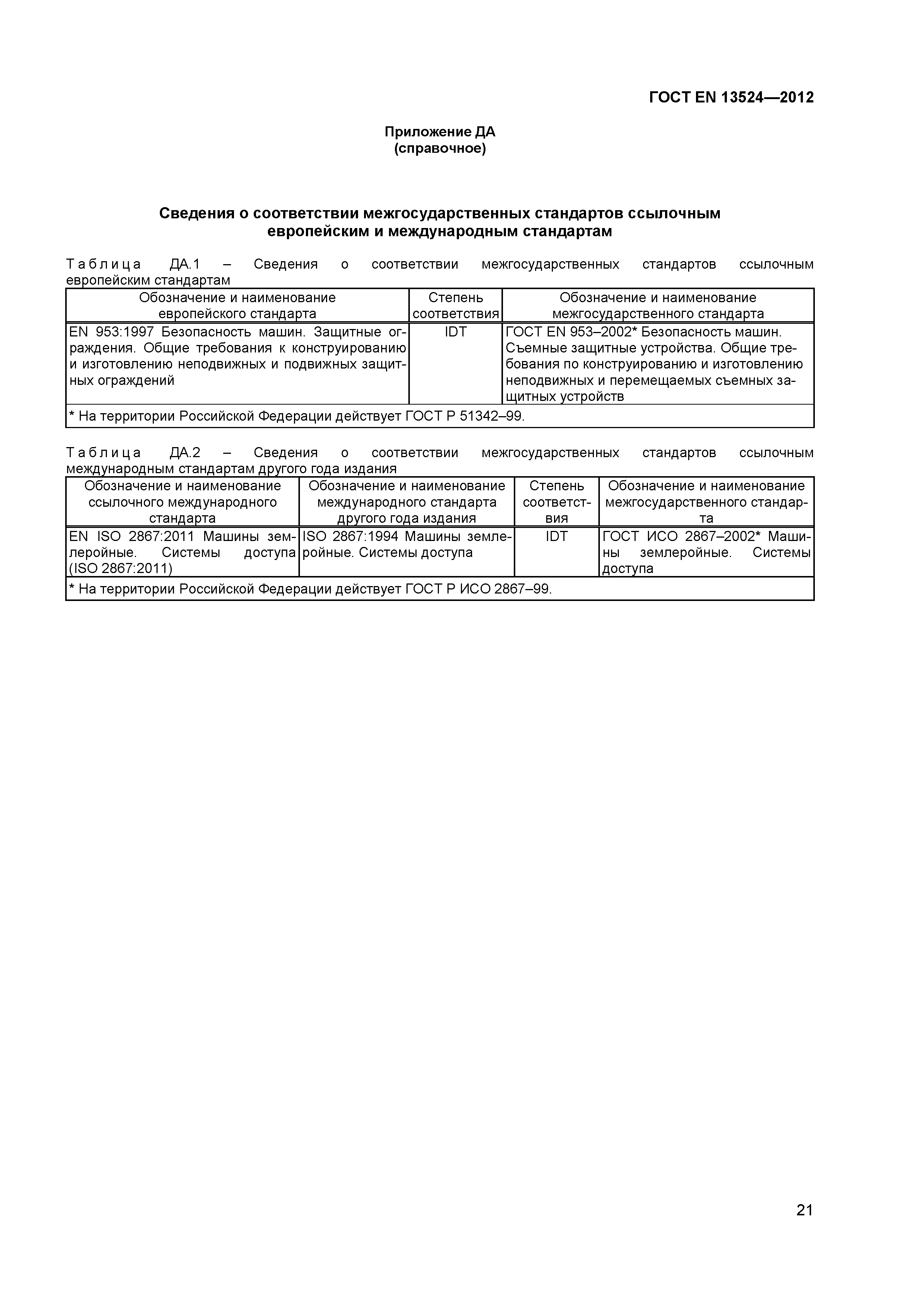 ГОСТ EN 13524—2012

Приложение ДА
(справочное)

Сведения о соответствии межгосударственных стандартов ссылочным европейским и международным стандартам

Таблица ДА.1 – Сведения о соответствии межгосударственных стандартов ссылочным европейским стандартам

| Обозначение и наименование европейского стандарта | Степень соответствия | Обозначение и наименование межгосударственного стандарта |
|---|---|---|
| EN 953:1997 Безопасность машин. Защитные ограждения. Общие требования к конструированию и изготовлению неподвижных и подвижных защитных ограждений | IDT | ГОСТ EN 953–2002* Безопасность машин. Съемные защитные устройства. Общие требования по конструированию и изготовлению неподвижных и перемещаемых съемных защитных устройств |
| * На территории Российской Федерации действует ГОСТ Р 51342–99. | | |

Таблица ДА.2 – Сведения о соответствии межгосударственных стандартов ссылочным международным стандартам другого года издания

| Обозначение и наименование ссылочного международного стандарта | Обозначение и наименование международного стандарта другого года издания | Степень соответствия | Обозначение и наименование межгосударственного стандарта |
|---|---|---|---|
| EN ISO 2867:2011 Машины землеройные. Системы доступа (ISO 2867:2011) | ISO 2867:1994 Машины землеройные. Системы доступа | IDT | ГОСТ ИСО 2867–2002* Машины землеройные. Системы доступа |
| * На территории Российской Федерации действует ГОСТ Р ИСО 2867–99. | | | |

21